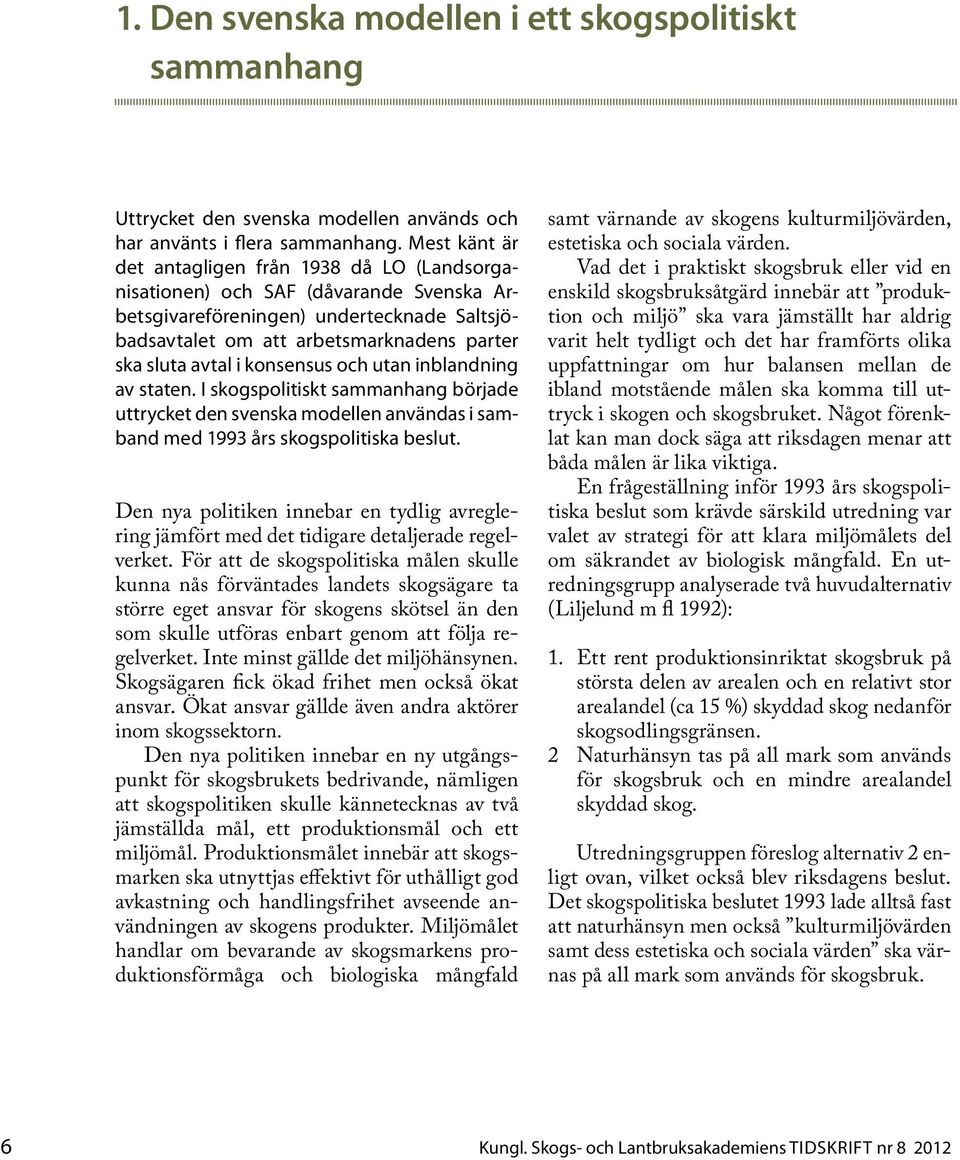 1. Den svenska modellen i ett skogspolitiskt sammanhang

Uttrycket den svenska modellen används och har använts i flera sammanhang. Mest känt är det antagligen från 1938 då LO (Landsorganisationen) och SAF (dåvarande Svenska Arbetsgivareföreningen) undertecknade Saltsjöbadsavtalet om att arbetsmarknadens parter ska sluta avtal i konsensus och utan inblandning av staten. I skogspolitiskt sammanhang började uttrycket den svenska modellen användas i samband med 1993 års skogspolitiska beslut.

Den nya politiken innebar en tydlig avreglering jämfört med det tidigare detaljerade regelverket. För att de skogspolitiska målen skulle kunna nås förväntades landets skogsägare ta större eget ansvar för skogens skötsel än den som skulle utföras enbart genom att följa regelverket. Inte minst gällde det miljöhänsynen. Skogsägaren fick ökad frihet men också ökat ansvar. Ökat ansvar gällde även andra aktörer inom skogssektorn.

Den nya politiken innebar en ny utgångspunkt för skogsbrukets bedrivande, nämligen att skogspolitiken skulle kännetecknas av två jämställda mål, ett produktionsmål och ett miljömål. Produktionsmålet innebär att skogsmarken ska utnyttjas effektivt för uthålligt god avkastning och handlingsfrihet avseende användningen av skogens produkter. Miljömålet handlar om bevarande av skogsmarkens produktionsförmåga och biologiska mångfald samt värnande av skogens kulturmiljövärden, estetiska och sociala värden.

Vad det i praktiskt skogsbruk eller vid en enskild skogsbruksåtgärd innebär att ”produktion och miljö” ska vara jämställt har aldrig varit helt tydligt och det har framförts olika uppfattningar om hur balansen mellan de ibland motstående målen ska komma till uttryck i skogen och skogsbruket. Något förenklat kan man dock säga att riksdagen menar att båda målen är lika viktiga.

En frågeställning inför 1993 års skogspolitiska beslut som krävde särskild utredning var valet av strategi för att klara miljömålets del om säkrandet av biologisk mångfald. En utredningsgrupp analyserade två huvudalternativ (Liljelund m fl 1992):

1. Ett rent produktionsinriktat skogsbruk på största delen av arealen och en relativt stor arealandel (ca 15 %) skyddad skog nedanför skogsodlingsgränsen.
2 Naturhänsyn tas på all mark som används för skogsbruk och en mindre arealandel skyddad skog.

Utredningsgruppen föreslog alternativ 2 enligt ovan, vilket också blev riksdagens beslut. Det skogspolitiska beslutet 1993 lade alltså fast att naturhänsyn men också ”kulturmiljövärden samt dess estetiska och sociala värden” ska värnas på all mark som används för skogsbruk.

6 Kungl. Skogs- och Lantbruksakademiens TIDSKRIFT nr 8 2012